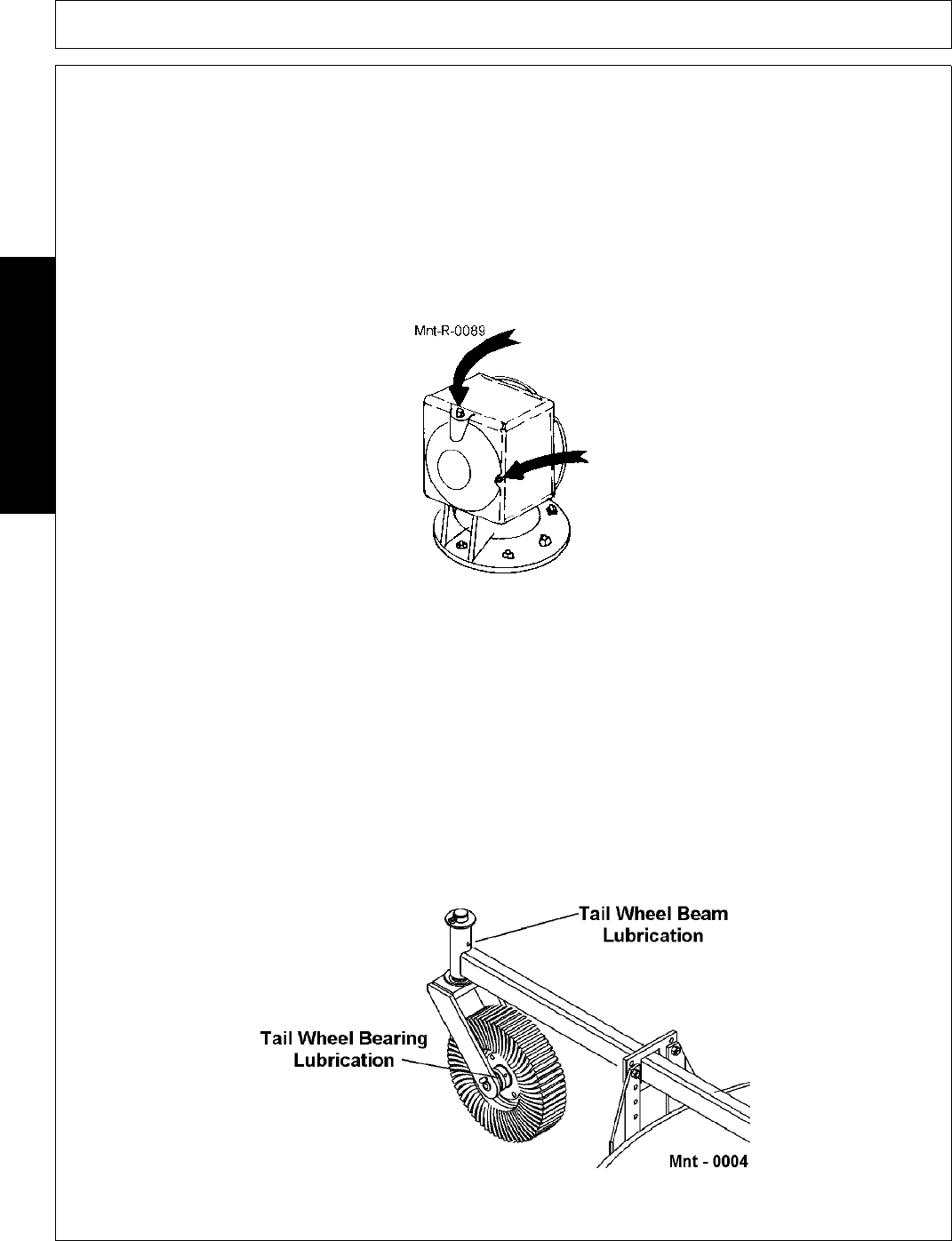 Mnt-R-0089

Tail Wheel Beam Lubrication

Tail Wheel Bearing Lubrication

Mnt - 0004